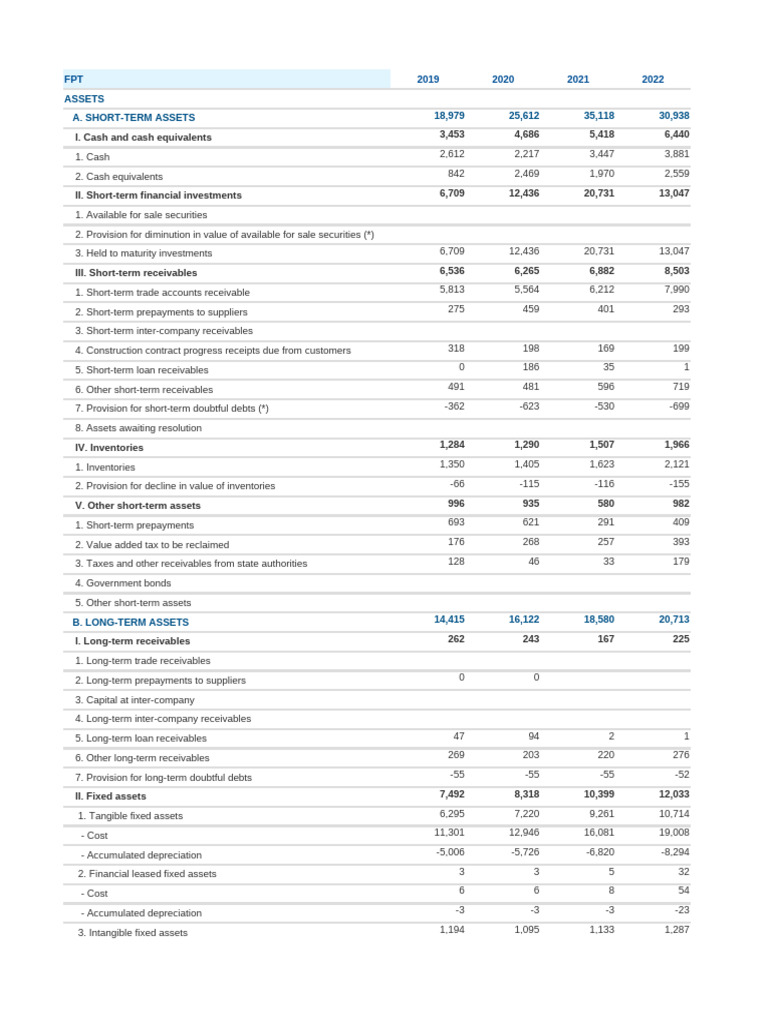 | FPT | 2019 | 2020 | 2021 | 2022 |
|---|---|---|---|---|
| ASSETS | | | | |
| A. SHORT-TERM ASSETS | 18,979 | 25,612 | 35,118 | 30,938 |
| I. Cash and cash equivalents | 3,453 | 4,686 | 5,418 | 6,440 |
| 1. Cash | 2,612 | 2,217 | 3,447 | 3,881 |
| 2. Cash equivalents | 842 | 2,469 | 1,970 | 2,559 |
| II. Short-term financial investments | 6,709 | 12,436 | 20,731 | 13,047 |
| 1. Available for sale securities | | | | |
| 2. Provision for diminution in value of available for sale securities (*) | | | | |
| 3. Held to maturity investments | 6,709 | 12,436 | 20,731 | 13,047 |
| III. Short-term receivables | 6,536 | 6,265 | 6,882 | 8,503 |
| 1. Short-term trade accounts receivable | 5,813 | 5,564 | 6,212 | 7,990 |
| 2. Short-term prepayments to suppliers | 275 | 459 | 401 | 293 |
| 3. Short-term inter-company receivables | | | | |
| 4. Construction contract progress receipts due from customers | 318 | 198 | 169 | 199 |
| 5. Short-term loan receivables | 0 | 186 | 35 | 1 |
| 6. Other short-term receivables | 491 | 481 | 596 | 719 |
| 7. Provision for short-term doubtful debts (*) | -362 | -623 | -530 | -699 |
| 8. Assets awaiting resolution | | | | |
| IV. Inventories | 1,284 | 1,290 | 1,507 | 1,966 |
| 1. Inventories | 1,350 | 1,405 | 1,623 | 2,121 |
| 2. Provision for decline in value of inventories | -66 | -115 | -116 | -155 |
| V. Other short-term assets | 996 | 935 | 580 | 982 |
| 1. Short-term prepayments | 693 | 621 | 291 | 409 |
| 2. Value added tax to be reclaimed | 176 | 268 | 257 | 393 |
| 3. Taxes and other receivables from state authorities | 128 | 46 | 33 | 179 |
| 4. Government bonds | | | | |
| 5. Other short-term assets | | | | |
| B. LONG-TERM ASSETS | 14,415 | 16,122 | 18,580 | 20,713 |
| I. Long-term receivables | 262 | 243 | 167 | 225 |
| 1. Long-term trade receivables | | | | |
| 2. Long-term prepayments to suppliers | 0 | 0 | | |
| 3. Capital at inter-company | | | | |
| 4. Long-term inter-company receivables | | | | |
| 5. Long-term loan receivables | 47 | 94 | 2 | 1 |
| 6. Other long-term receivables | 269 | 203 | 220 | 276 |
| 7. Provision for long-term doubtful debts | -55 | -55 | -55 | -52 |
| II. Fixed assets | 7,492 | 8,318 | 10,399 | 12,033 |
| 1. Tangible fixed assets | 6,295 | 7,220 | 9,261 | 10,714 |
| - Cost | 11,301 | 12,946 | 16,081 | 19,008 |
| - Accumulated depreciation | -5,006 | -5,726 | -6,820 | -8,294 |
| 2. Financial leased fixed assets | 3 | 3 | 5 | 32 |
| - Cost | 6 | 6 | 8 | 54 |
| - Accumulated depreciation | -3 | -3 | -3 | -23 |
| 3. Intangible fixed assets | 1,194 | 1,095 | 1,133 | 1,287 |